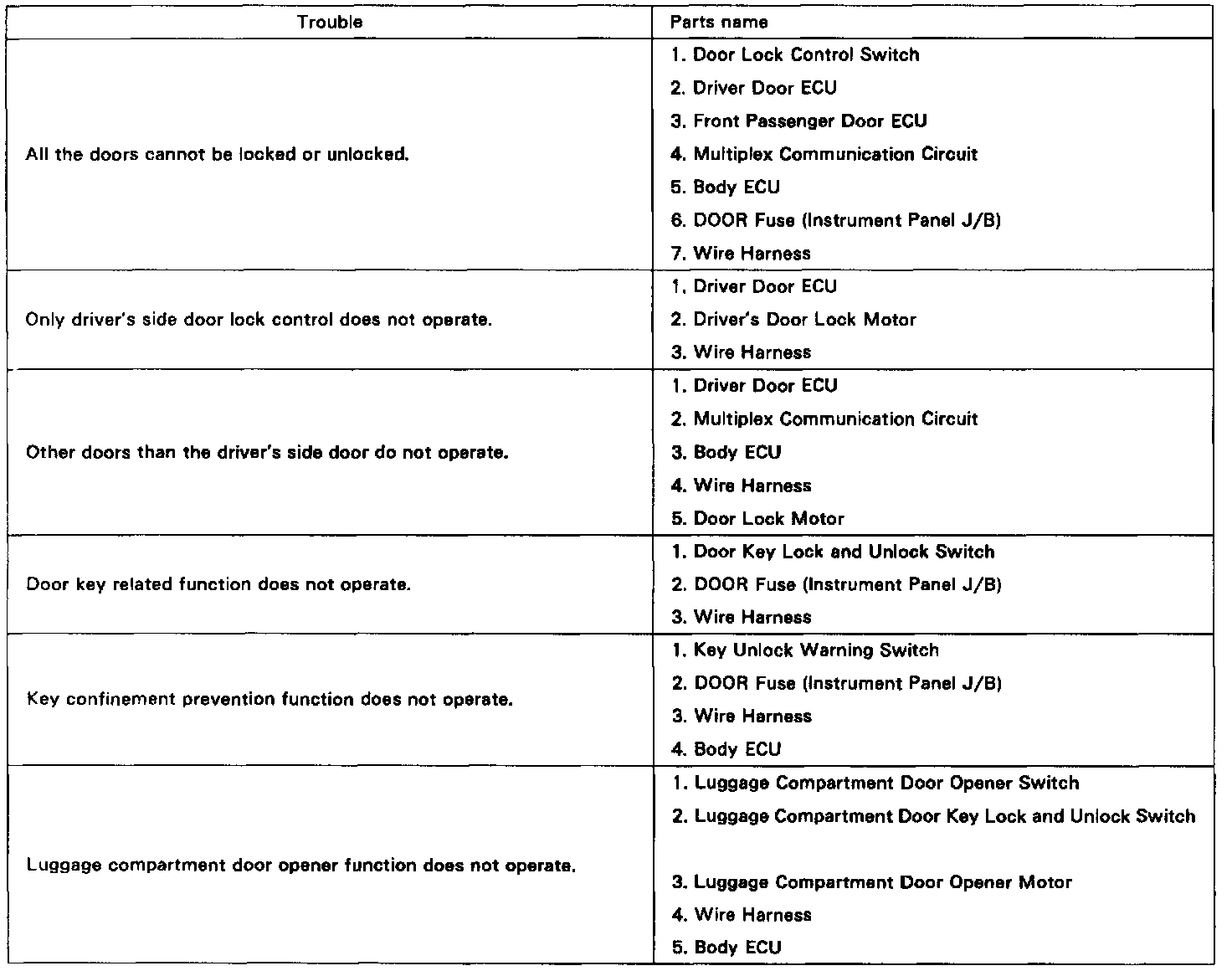 | Trouble | Parts name |
|---|---|
| All the doors cannot be locked or unlocked. | 1. Door Lock Control Switch<br>2. Driver Door ECU<br>3. Front Passenger Door ECU<br>4. Multiplex Communication Circuit<br>5. Body ECU<br>6. DOOR Fuse (Instrument Panel J/B)<br>7. Wire Harness |
| Only driver's side door lock control does not operate. | 1. Driver Door ECU<br>2. Driver's Door Lock Motor<br>3. Wire Harness |
| Other doors than the driver's side door do not operate. | 1. Driver Door ECU<br>2. Multiplex Communication Circuit<br>3. Body ECU<br>4. Wire Harness<br>5. Door Lock Motor |
| Door key related function does not operate. | 1. Door Key Lock and Unlock Switch<br>2. DOOR Fuse (Instrument Panel J/B)<br>3. Wire Harness |
| Key confinement prevention function does not operate. | 1. Key Unlock Warning Switch<br>2. DOOR Fuse (Instrument Panel J/B)<br>3. Wire Harness<br>4. Body ECU |
| Luggage compartment door opener function does not operate. | 1. Luggage Compartment Door Opener Switch<br>2. Luggage Compartment Door Key Lock and Unlock Switch<br>3. Luggage Compartment Door Opener Motor<br>4. Wire Harness<br>5. Body ECU |